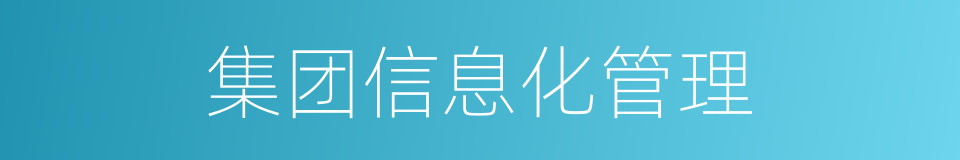 集团信息化管理